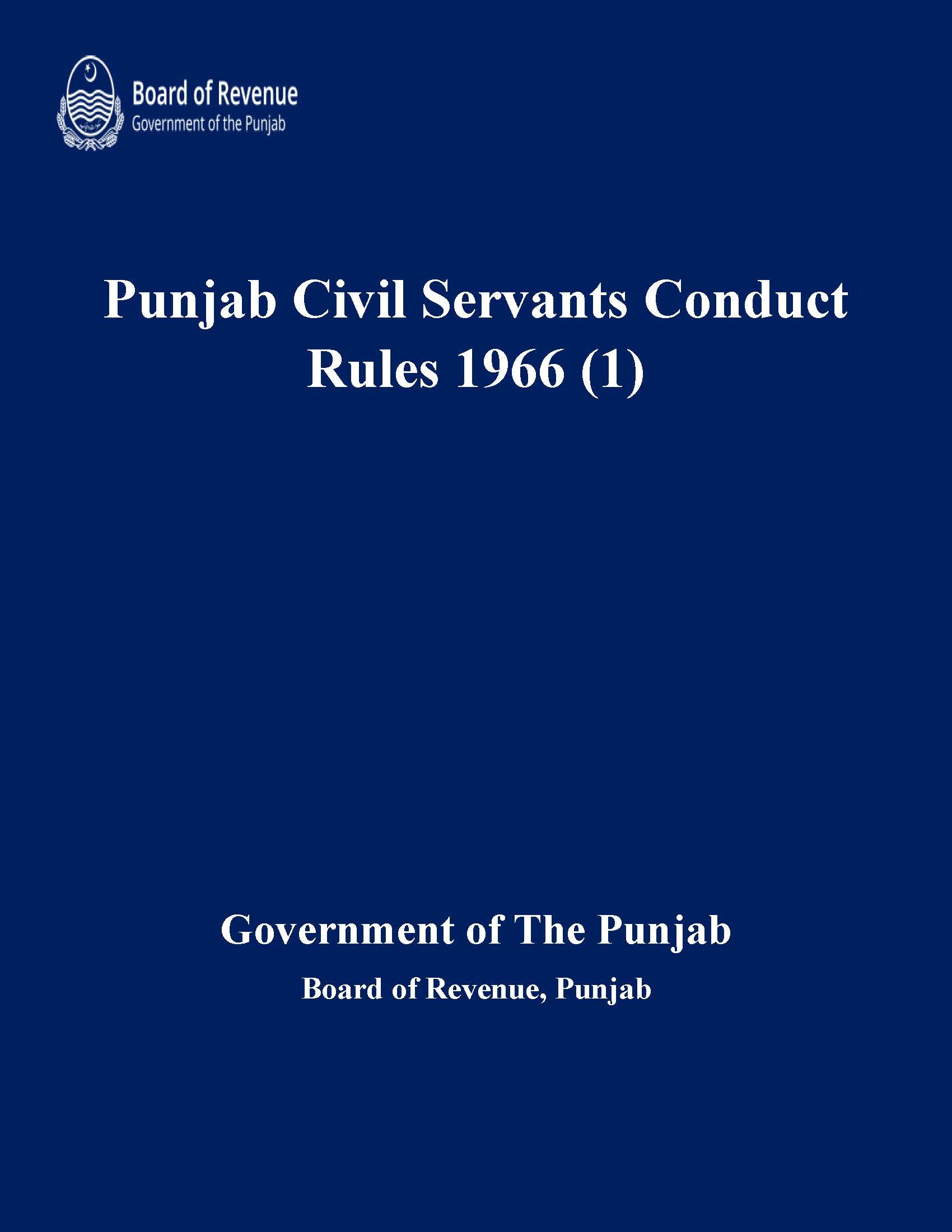 Board of Revenue
Government of the Punjab

Punjab Civil Servants Conduct Rules 1966 (1)

Government of The Punjab

Board of Revenue, Punjab